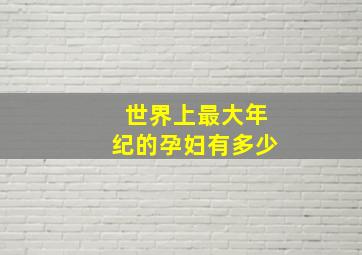 世界上最大年纪的孕妇有多少